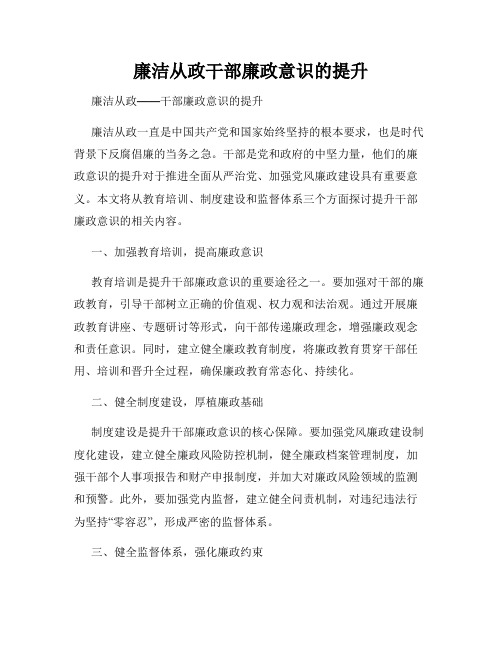 廉洁从政干部廉政意识的提升

廉洁从政——干部廉政意识的提升

廉洁从政一直是中国共产党和国家始终坚持的根本要求，也是时代背景下反腐倡廉的当务之急。干部是党和政府的中坚力量，他们的廉政意识的提升对于推进全面从严治党、加强党风廉政建设具有重要意义。本文将从教育培训、制度建设和监督体系三个方面探讨提升干部廉政意识的相关内容。

一、加强教育培训，提高廉政意识

教育培训是提升干部廉政意识的重要途径之一。要加强对干部的廉政教育，引导干部树立正确的价值观、权力观和法治观。通过开展廉政教育讲座、专题研讨等形式，向干部传递廉政理念，增强廉政观念和责任意识。同时，建立健全廉政教育制度，将廉政教育贯穿干部任用、培训和晋升全过程，确保廉政教育常态化、持续化。

二、健全制度建设，厚植廉政基础

制度建设是提升干部廉政意识的核心保障。要加强党风廉政建设制度化建设，建立健全廉政风险防控机制，健全廉政档案管理制度，加强干部个人事项报告和财产申报制度，并加大对廉政风险领域的监测和预警。此外，要加强党内监督，建立健全问责机制，对违纪违法行为坚持“零容忍”，形成严密的监督体系。

三、健全监督体系，强化廉政约束